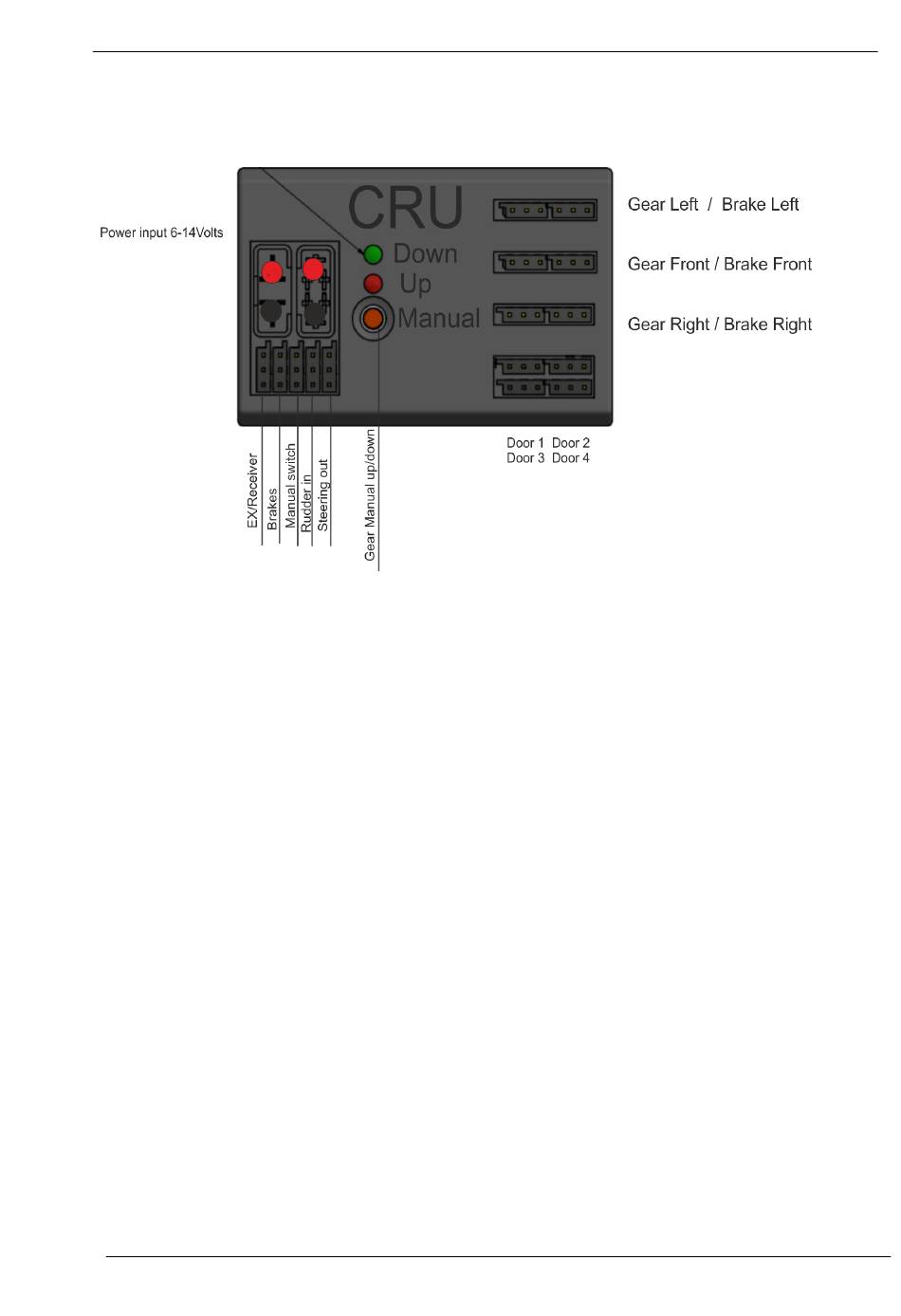 Power input 6-14Volts

CRU
Down
Up
Manual

Gear Left / Brake Left

Gear Front / Brake Front

Gear Right / Brake Right

Door 1 Door 2
Door 3 Door 4

EX/Receiver
Brakes
Manual switch
Rudder in
Steering out
Gear Manual up/down